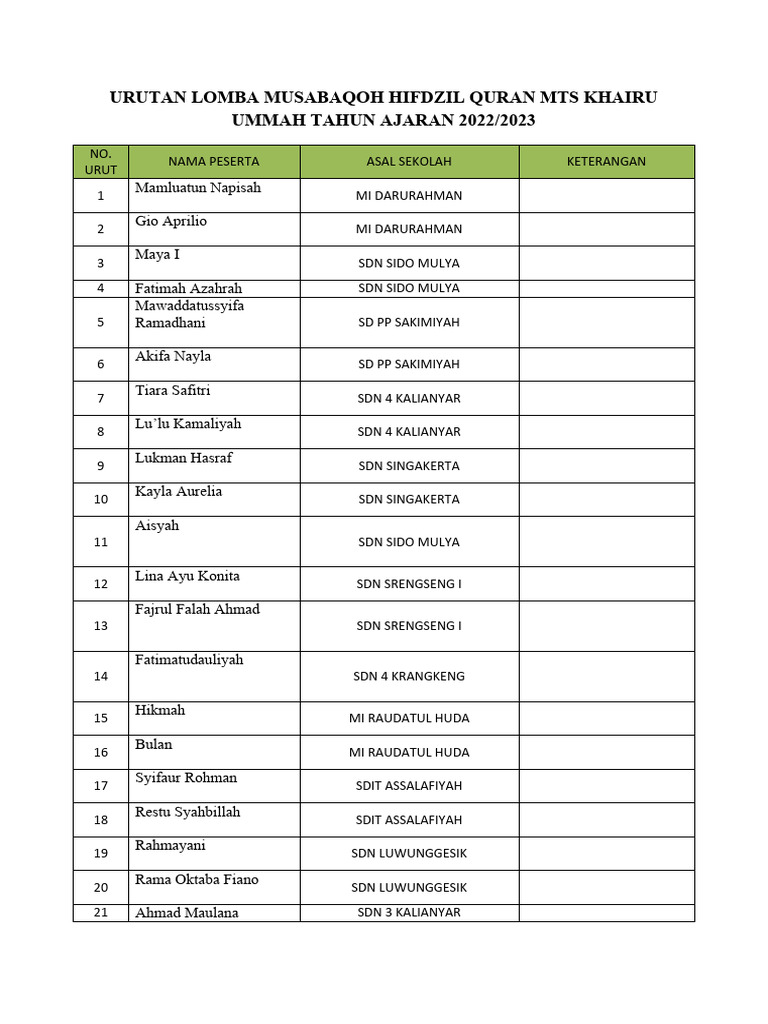 URUTAN LOMBA MUSABAQOH HIFDZIL QURAN MTS KHAIRU UMMAH TAHUN AJARAN 2022/2023

| NO. URUT | NAMA PESERTA | ASAL SEKOLAH | KETERANGAN |
|---|---|---|---|
| 1 | Mamluatun Napisah | MI DARURAHMAN | |
| 2 | Gio Aprilio | MI DARURAHMAN | |
| 3 | Maya I | SDN SIDO MULYA | |
| 4 | Fatimah Azahrah | SDN SIDO MULYA | |
| 5 | Mawaddatussyifa Ramadhani | SD PP SAKIMIYAH | |
| 6 | Akifa Nayla | SD PP SAKIMIYAH | |
| 7 | Tiara Safitri | SDN 4 KALIANYAR | |
| 8 | Lu'lu Kamaliyah | SDN 4 KALIANYAR | |
| 9 | Lukman Hasraf | SDN SINGAKERTA | |
| 10 | Kayla Aurelia | SDN SINGAKERTA | |
| 11 | Aisyah | SDN SIDO MULYA | |
| 12 | Lina Ayu Konita | SDN SRENGSENG I | |
| 13 | Fajrul Falah Ahmad | SDN SRENGSENG I | |
| 14 | Fatimatudauliyah | SDN 4 KRANGKENG | |
| 15 | Hikmah | MI RAUDATUL HUDA | |
| 16 | Bulan | MI RAUDATUL HUDA | |
| 17 | Syifaur Rohman | SDIT ASSALAFIYAH | |
| 18 | Restu Syahbillah | SDIT ASSALAFIYAH | |
| 19 | Rahmayani | SDN LUWUNGGESIK | |
| 20 | Rama Oktaba Fiano | SDN LUWUNGGESIK | |
| 21 | Ahmad Maulana | SDN 3 KALIANYAR | |